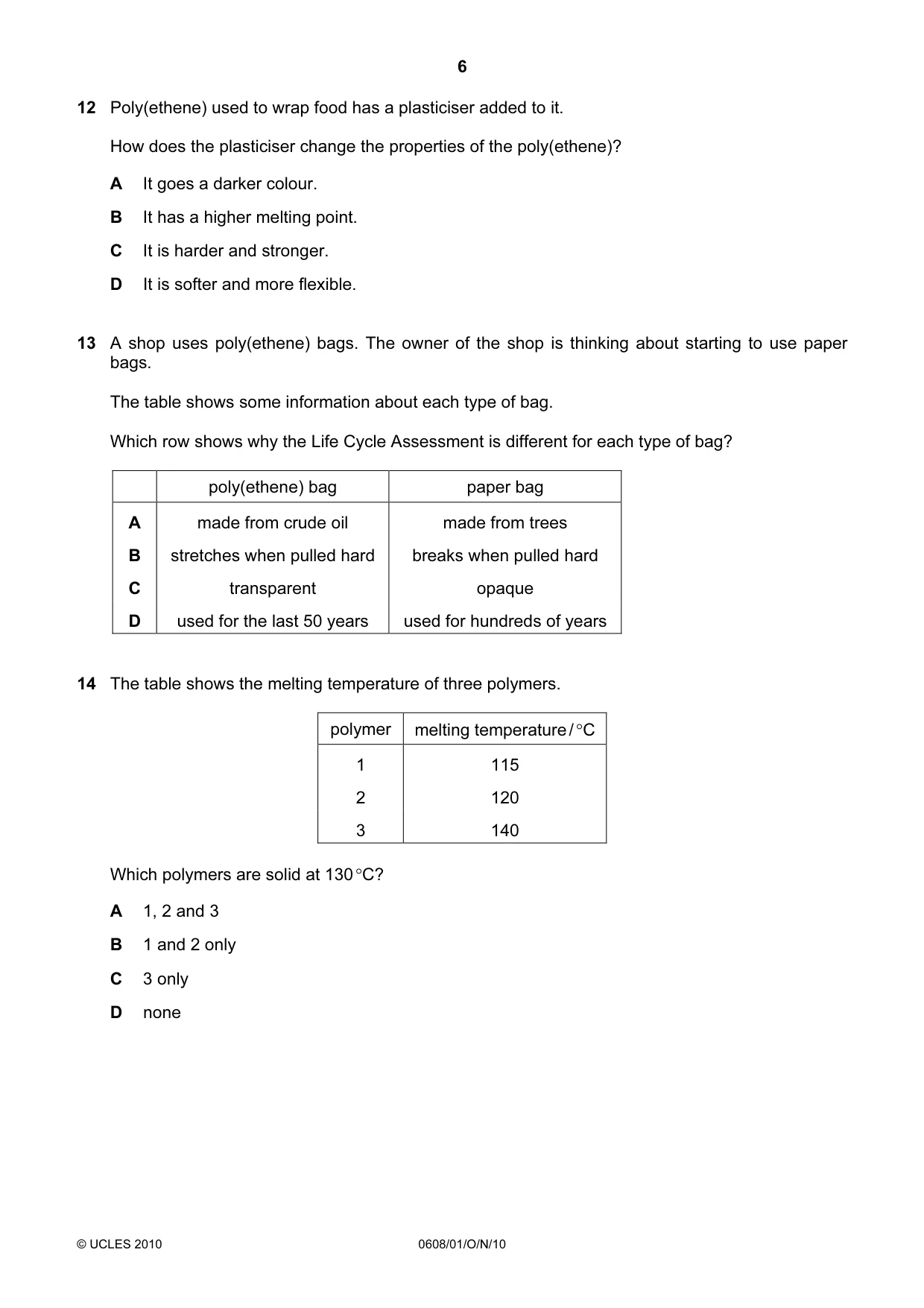 6

12 Poly(ethene) used to wrap food has a plasticiser added to it.

How does the plasticiser change the properties of the poly(ethene)?

A It goes a darker colour.

B It has a higher melting point.

C It is harder and stronger.

D It is softer and more flexible.

13 A shop uses poly(ethene) bags. The owner of the shop is thinking about starting to use paper bags.

The table shows some information about each type of bag.

Which row shows why the Life Cycle Assessment is different for each type of bag?

| | poly(ethene) bag | paper bag |
|---|---|---|
| A | made from crude oil | made from trees |
| B | stretches when pulled hard | breaks when pulled hard |
| C | transparent | opaque |
| D | used for the last 50 years | used for hundreds of years |

14 The table shows the melting temperature of three polymers.

| polymer | melting temperature / °C |
|---|---|
| 1 | 115 |
| 2 | 120 |
| 3 | 140 |

Which polymers are solid at 130 °C?

A 1, 2 and 3

B 1 and 2 only

C 3 only

D none

© UCLES 2010 0608/01/O/N/10